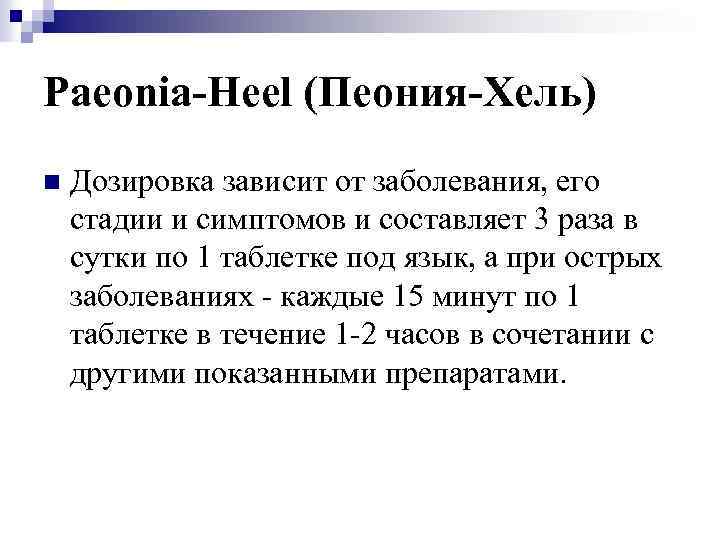 Paeonia-Heel (Пеония-Хель)

Дозировка зависит от заболевания, его стадии и симптомов и составляет 3 раза в сутки по 1 таблетке под язык, а при острых заболеваниях - каждые 15 минут по 1 таблетке в течение 1-2 часов в сочетании с другими показанными препаратами.